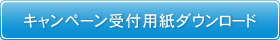 キャンペーン受付用紙ダウンロード